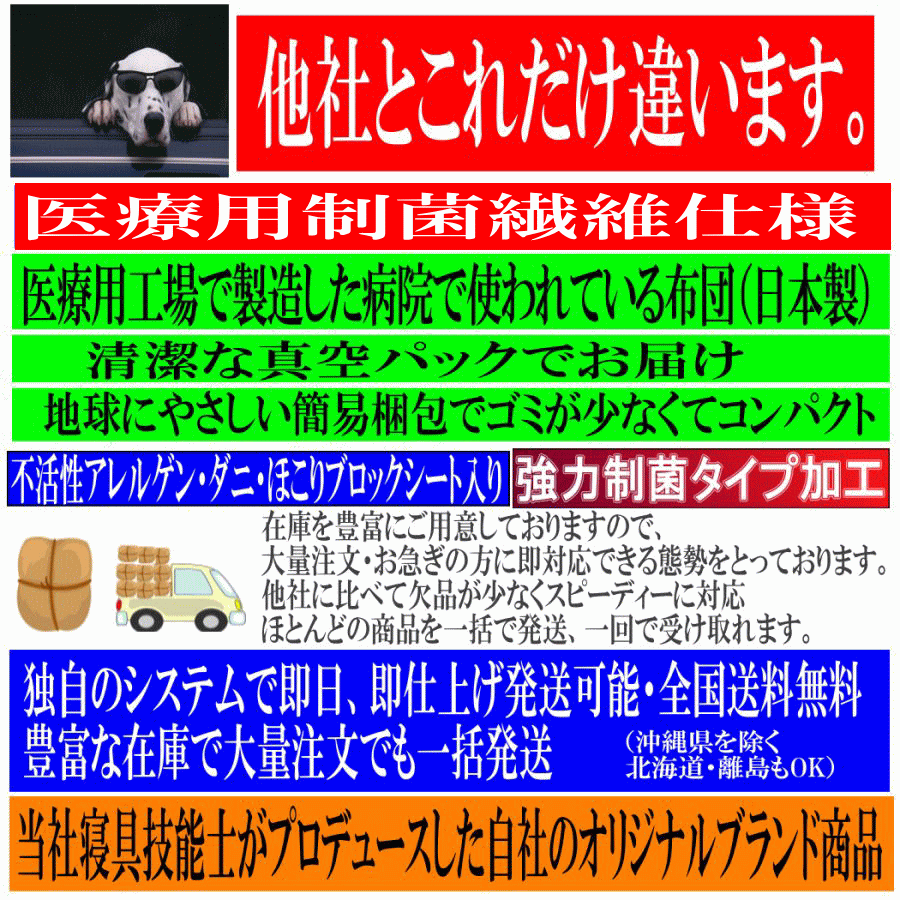 他社とこれだけ違います。

医療用制菌繊維仕様

医療用工場で製造した病院で使われている布団(日本製)

清潔な真空パックでお届け

地球にやさしい簡易梱包でゴミが少なくてコンパクト

不活性アレルゲン・ダニ・ほこりブロックシート入り

強力制菌タイプ加工

在庫を豊富にご用意しておりますので、
大量注文・お急ぎの方に即対応できる態勢をとっております。
他社に比べて欠品が少なくスピーディーに対応
ほとんどの商品を一括で発送、一回で受け取れます。

独自のシステムで即日、即仕上げ発送可能・全国送料無料
豊富な在庫で大量注文でも一括発送 (沖縄県を除く 北海道・離島もOK)

当社寝具技能士がプロデュースした自社のオリジナルブランド商品